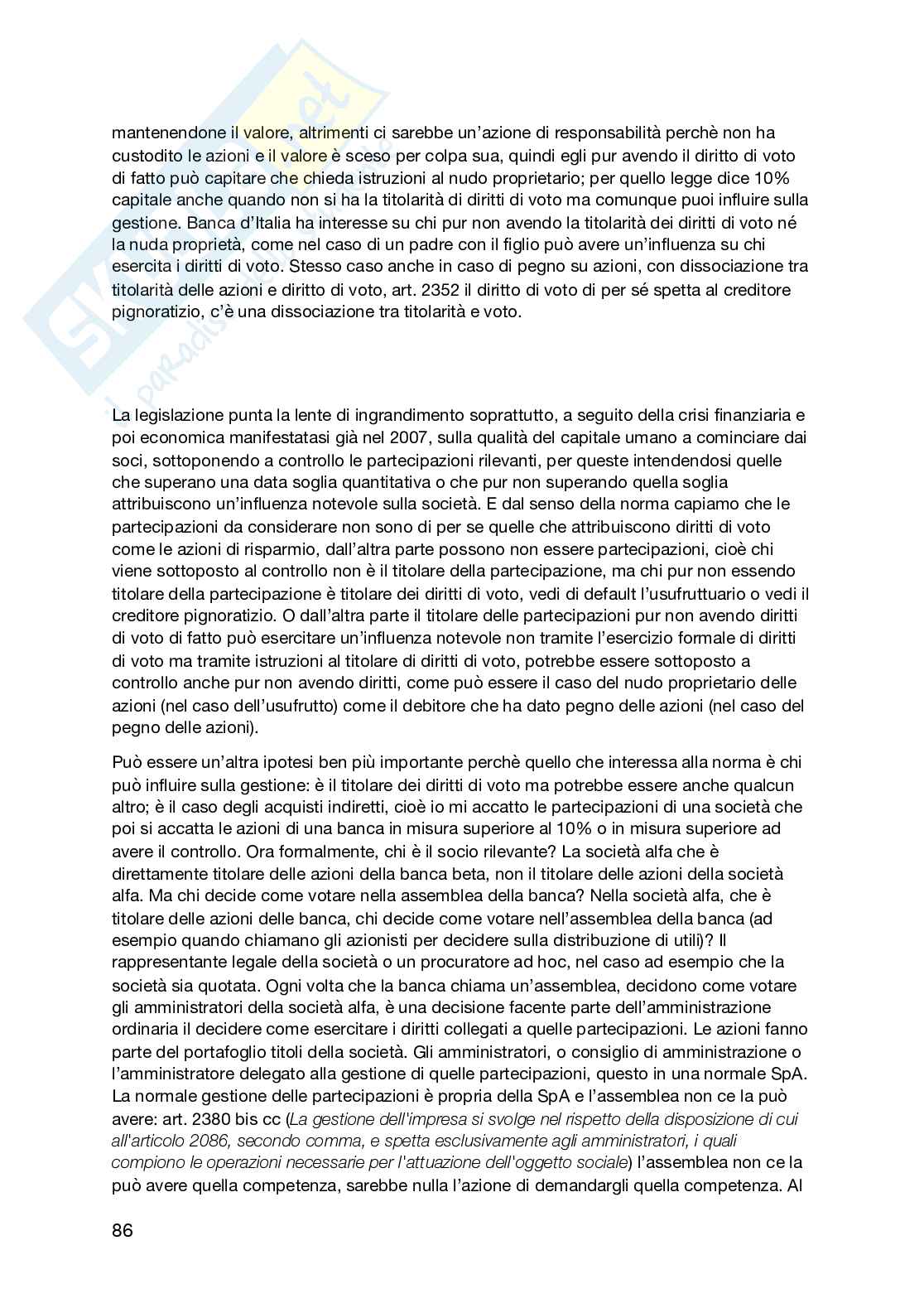 mantenendone il valore, altrimenti ci sarebbe un'azione di responsabilità perchè non ha custodito le azioni e il valore è sceso per colpa sua, quindi egli pur avendo il diritto di voto di fatto può capitare che chieda istruzioni al nudo proprietario; per quello legge dice 10% capitale anche quando non si ha la titolarità di diritti di voto ma comunque puoi influire sulla gestione. Banca d'Italia ha interesse su chi pur non avendo la titolarità dei diritti di voto né la nuda proprietà, come nel caso di un padre con il figlio può avere un'influenza su chi esercita i diritti di voto. Stesso caso anche in caso di pegno su azioni, con dissociazione tra titolarità delle azioni e diritto di voto, art. 2352 il diritto di voto di per sé spetta al creditore pignoratizio, c'è una dissociazione tra titolarità e voto.

La legislazione punta la lente di ingrandimento soprattutto, a seguito della crisi finanziaria e poi economica manifestatasi già nel 2007, sulla qualità del capitale umano a cominciare dai soci, sottoponendo a controllo le partecipazioni rilevanti, per queste intendendosi quelle che superano una data soglia quantitativa o che pur non superando quella soglia attribuiscono un'influenza notevole sulla società. E dal senso della norma capiamo che le partecipazioni da considerare non sono di per se quelle che attribuiscono diritti di voto come le azioni di risparmio, dall'altra parte possono non essere partecipazioni, cioè chi viene sottoposto al controllo non è il titolare della partecipazione, ma chi pur non essendo titolare della partecipazione è titolare dei diritti di voto, vedi di default l'usufruttuario o vedi il creditore pignoratizio. O dall'altra parte il titolare delle partecipazioni pur non avendo diritti di voto di fatto può esercitare un'influenza notevole non tramite l'esercizio formale di diritti di voto ma tramite istruzioni al titolare di diritti di voto, potrebbe essere sottoposto a controllo anche pur non avendo diritti, come può essere il caso del nudo proprietario delle azioni (nel caso dell'usufrutto) come il debitore che ha dato pegno delle azioni (nel caso del pegno delle azioni).

Può essere un'altra ipotesi ben più importante perchè quello che interessa alla norma è chi può influire sulla gestione: è il titolare dei diritti di voto ma potrebbe essere anche qualcun altro; è il caso degli acquisti indiretti, cioè io mi accatto le partecipazioni di una società che poi si accatta le azioni di una banca in misura superiore al 10% o in misura superiore ad avere il controllo. Ora formalmente, chi è il socio rilevante? La società alfa che è direttamente titolare delle azioni della banca beta, non il titolare delle azioni della società alfa. Ma chi decide come votare nella assemblea della banca? Nella società alfa, che è titolare delle azioni delle banca, chi decide come votare nell'assemblea della banca (ad esempio quando chiamano gli azionisti per decidere sulla distribuzione di utili)? Il rappresentante legale della società o un procuratore ad hoc, nel caso ad esempio che la società sia quotata. Ogni volta che la banca chiama un'assemblea, decidono come votare gli amministratori della società alfa, è una decisione facente parte dell'amministrazione ordinaria il decidere come esercitare i diritti collegati a quelle partecipazioni. Le azioni fanno parte del portafoglio titoli della società. Gli amministratori, o consiglio di amministrazione o l'amministratore delegato alla gestione di quelle partecipazioni, questo in una normale SpA. La normale gestione delle partecipazioni è propria della SpA e l'assemblea non ce la può avere: art. 2380 bis cc (La gestione dell'impresa si svolge nel rispetto della disposizione di cui all'articolo 2086, secondo comma, e spetta esclusivamente agli amministratori, i quali compiono le operazioni necessarie per l'attuazione dell'oggetto sociale) l'assemblea non ce la può avere quella competenza, sarebbe nulla l'azione di demandargli quella competenza. Al

86